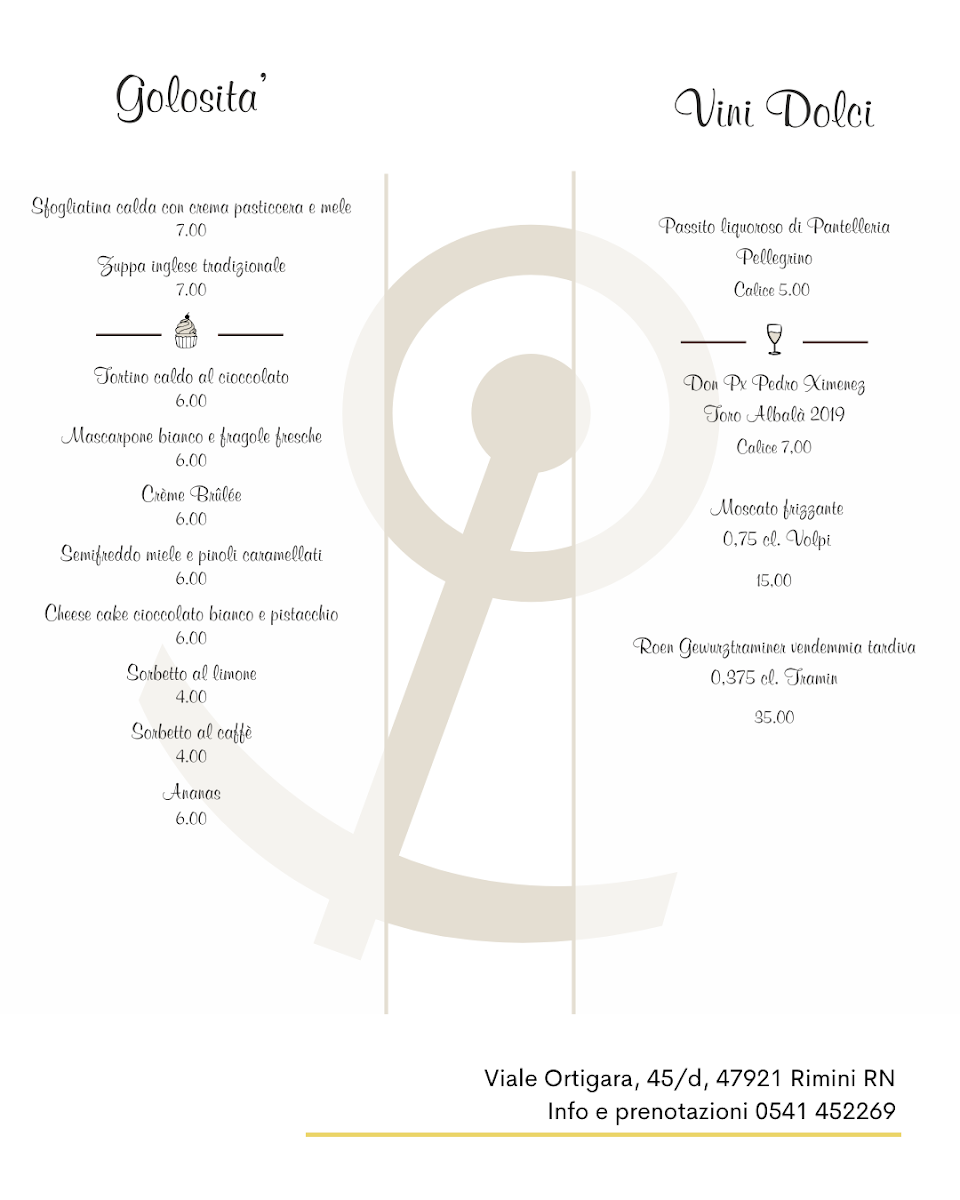 Golosita'

Sfogliatina calda con crema pasticcera e mele
7.00

Zuppa inglese tradizionale
7.00

Tortino caldo al cioccolato
6.00

Mascarpone bianco e fragole fresche
6.00

Crème Brûlée
6.00

Semifreddo miele e pinoli caramellati
6.00

Cheese cake cioccolato bianco e pistacchio
6.00

Sorbetto al limone
4.00

Sorbetto al caffè
4.00

Ananas
6.00

Vini Dolci

Passito liquoroso di Pantelleria
Pellegrino
Calice 5.00

Don Px Pedro Ximenez
Toro Albalà 2019
Calice 7,00

Moscato frizzante
0,75 cl. Volpi
15.00

Roen Gewurztraminer vendemmia tardiva
0,375 cl. Tramin
35.00

Viale Ortigara, 45/d, 47921 Rimini RN
Info e prenotazioni 0541 452269